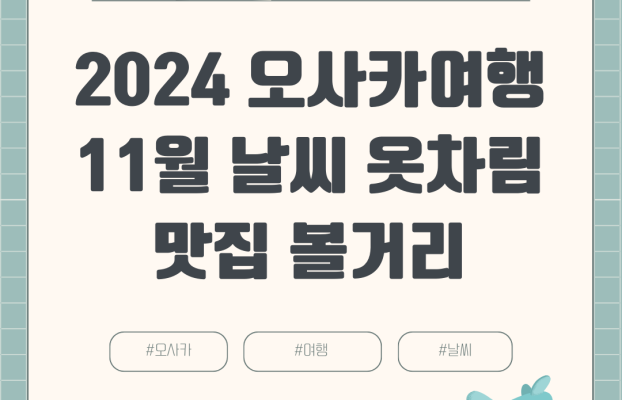 2024 오사카여행
11월 날씨 옷차림
맛집 볼거리

#오사카

#여행

#날씨